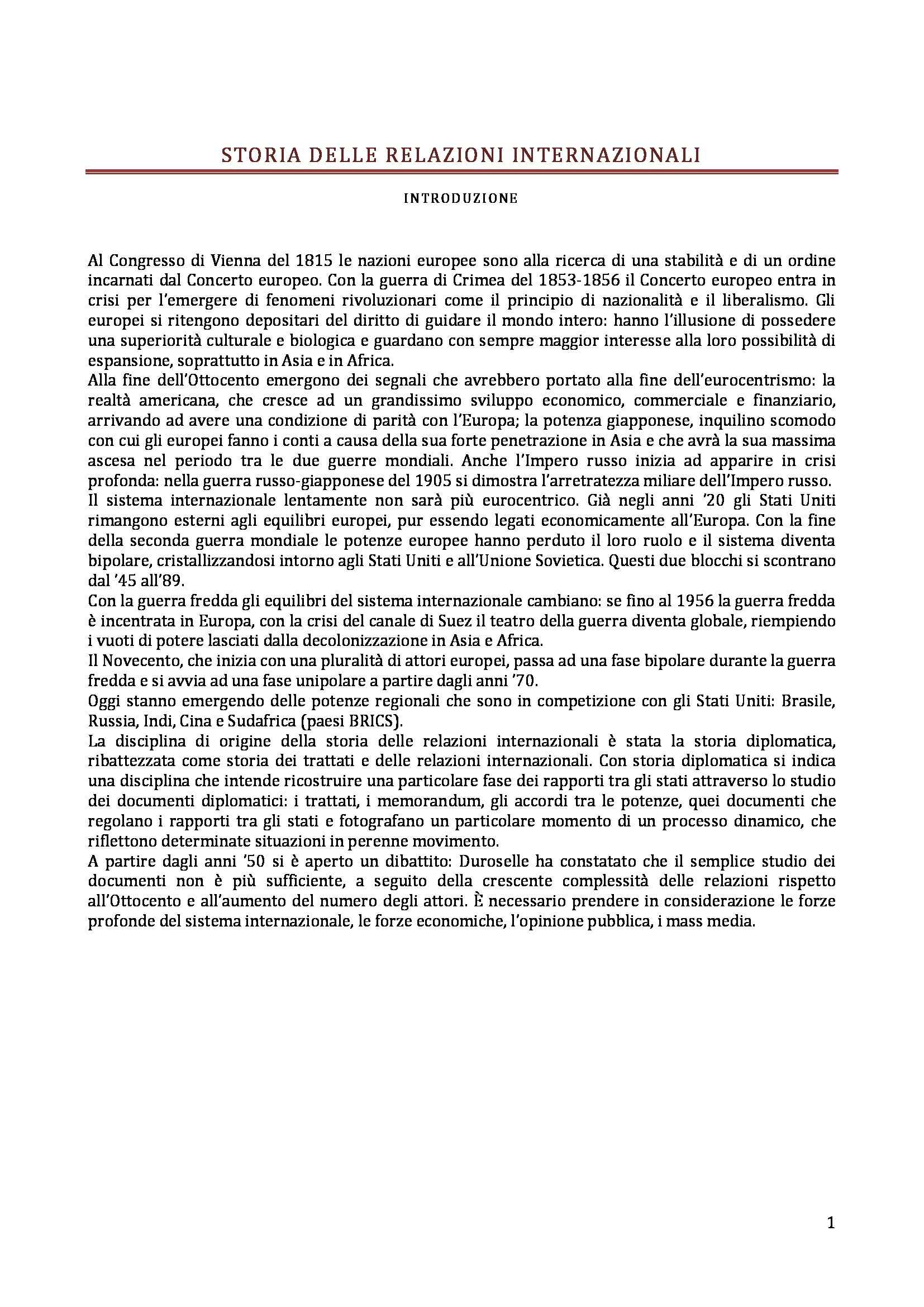 STORIA DELLE RELAZIONI INTERNAZIONALI

INTRODUZIONE

Al Congresso di Vienna del 1815 le nazioni europee sono alla ricerca di una stabilità e di un ordine incarnati dal Concerto europeo. Con la guerra di Crimea del 1853-1856 il Concerto europeo entra in crisi per l'emergere di fenomeni rivoluzionari come il principio di nazionalità e il liberalismo. Gli europei si ritengono depositari del diritto di guidare il mondo intero: hanno l'illusione di possedere una superiorità culturale e biologica e guardano con sempre maggior interesse alla loro possibilità di espansione, soprattutto in Asia e in Africa.
Alla fine dell'Ottocento emergono dei segnali che avrebbero portato alla fine dell'eurocentrismo: la realtà americana, che cresce ad un grandissimo sviluppo economico, commerciale e finanziario, arrivando ad avere una condizione di parità con l'Europa; la potenza giapponese, inquilino scomodo con cui gli europei fanno i conti a causa della sua forte penetrazione in Asia e che avrà la sua massima ascesa nel periodo tra le due guerre mondiali. Anche l'Impero russo inizia ad apparire in crisi profonda: nella guerra russo-giapponese del 1905 si dimostra l'arretratezza miliare dell'Impero russo.
Il sistema internazionale lentamente non sarà più eurocentrico. Già negli anni '20 gli Stati Uniti rimangono esterni agli equilibri europei, pur essendo legati economicamente all'Europa. Con la fine della seconda guerra mondiale le potenze europee hanno perduto il loro ruolo e il sistema diventa bipolare, cristallizzandosi intorno agli Stati Uniti e all'Unione Sovietica. Questi due blocchi si scontrano dal '45 all'89.
Con la guerra fredda gli equilibri del sistema internazionale cambiano: se fino al 1956 la guerra fredda è incentrata in Europa, con la crisi del canale di Suez il teatro della guerra diventa globale, riempiendo i vuoti di potere lasciati dalla decolonizzazione in Asia e Africa.
Il Novecento, che inizia con una pluralità di attori europei, passa ad una fase bipolare durante la guerra fredda e si avvia ad una fase unipolare a partire dagli anni '70.
Oggi stanno emergendo delle potenze regionali che sono in competizione con gli Stati Uniti: Brasile, Russia, Indi, Cina e Sudafrica (paesi BRICS).
La disciplina di origine della storia delle relazioni internazionali è stata la storia diplomatica, ribattezzata come storia dei trattati e delle relazioni internazionali. Con storia diplomatica si indica una disciplina che intende ricostruire una particolare fase dei rapporti tra gli stati attraverso lo studio dei documenti diplomatici: i trattati, i memorandum, gli accordi tra le potenze, quei documenti che regolano i rapporti tra gli stati e fotografano un particolare momento di un processo dinamico, che riflettono determinate situazioni in perenne movimento.
A partire dagli anni '50 si è aperto un dibattito: Duroselle ha constatato che il semplice studio dei documenti non è più sufficiente, a seguito della crescente complessità delle relazioni rispetto all'Ottocento e all'aumento del numero degli attori. È necessario prendere in considerazione le forze profonde del sistema internazionale, le forze economiche, l'opinione pubblica, i mass media.

1